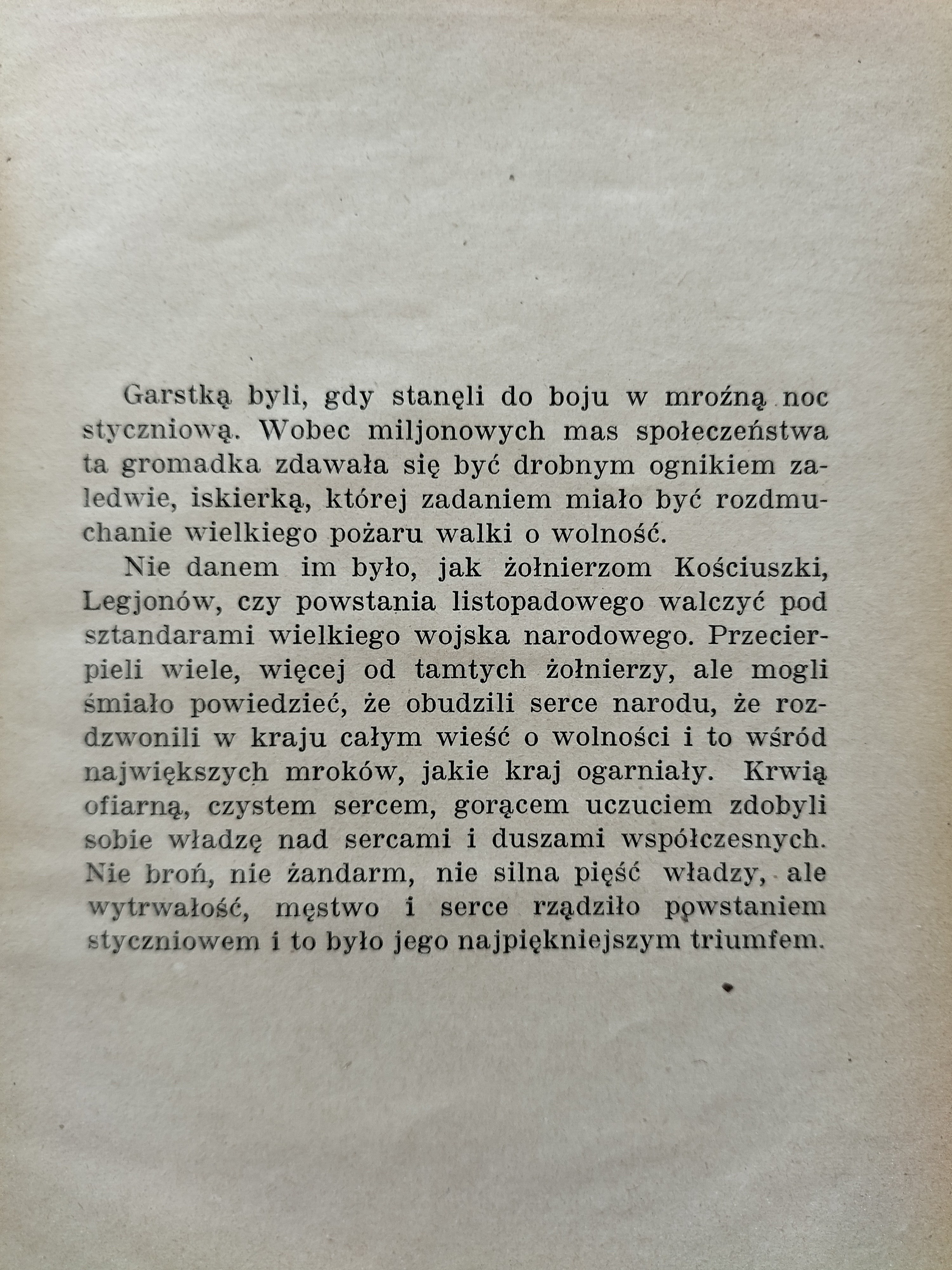 Garstką byli, gdy stanęli do boju w mroźną noc styczniową. Wobec miljonowych mas społeczeństwa ta gromadka zdawała się być drobnym ognikiem zaledwie, iskierką, której zadaniem miało być rozdmuchanie wielkiego pożaru walki o wolność.

Nie danem im było, jak żołnierzom Kościuszki, Legjonów, czy powstania listopadowego walczyć pod sztandarami wielkiego wojska narodowego. Przecierpieli wiele, więcej od tamtych żołnierzy, ale mogli śmiało powiedzieć, że obudzili serce narodu, że rozdzwonili w kraju całym wieść o wolności i to wśród największych mroków, jakie kraj ogarniały. Krwią ofiarną, czystem sercem, gorącem uczuciem zdobyli sobie władzę nad sercami i duszami współczesnych. Nie broń, nie żandarm, nie silna pięść władzy, ale wytrwałość, męstwo i serce rządziło powstaniem styczniowem i to było jego najpiękniejszym triumfem.